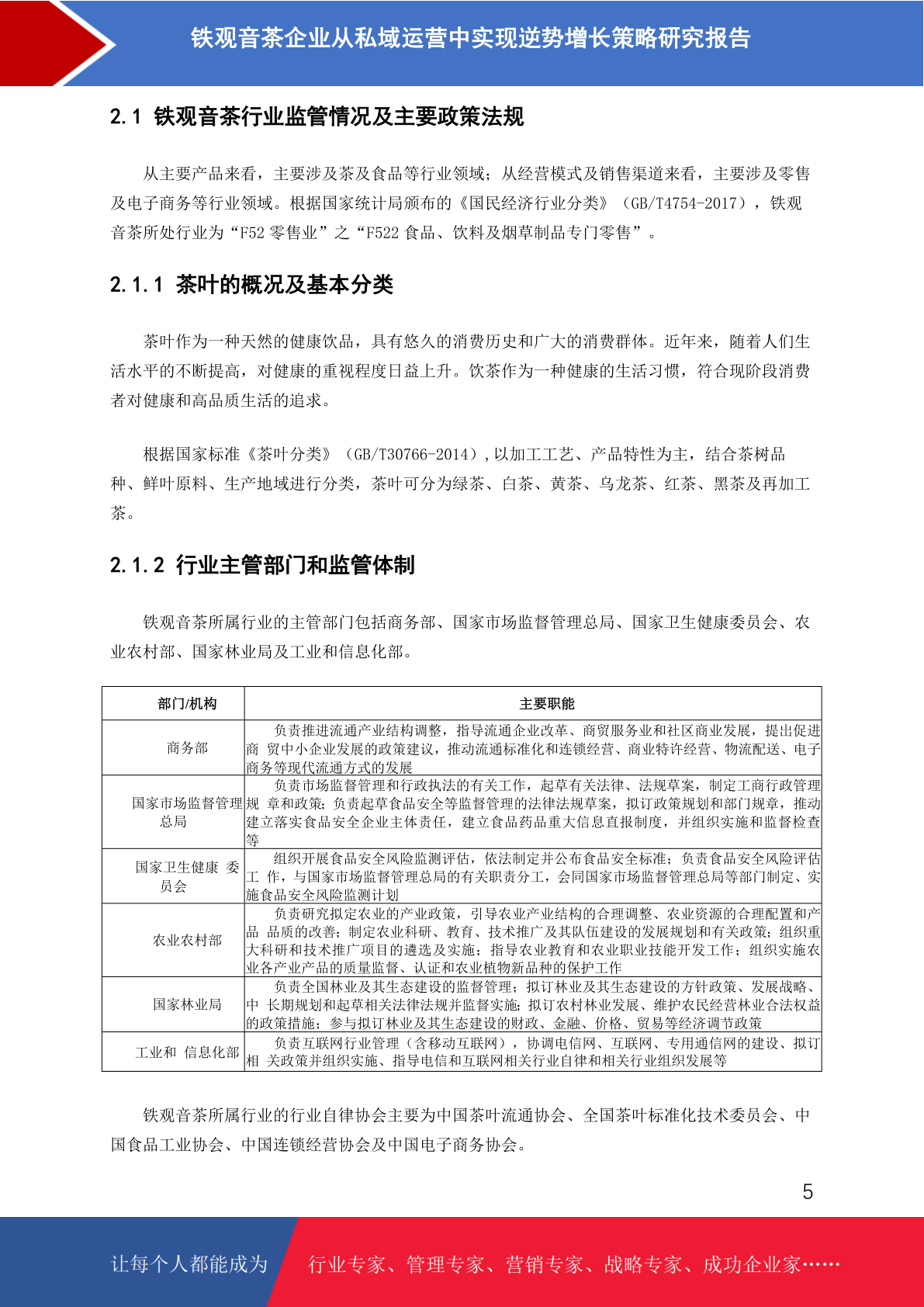 铁观音茶企业从私域运营中实现逆势增长策略研究报告

2.1 铁观音茶行业监管情况及主要政策法规

从主要产品来看，主要涉及茶及食品等行业领域；从经营模式及销售渠道来看，主要涉及零售及电子商务等行业领域。根据国家统计局颁布的《国民经济行业分类》（GB/T4754-2017），铁观音茶所处行业为“F52 零售业”之“F522 食品、饮料及烟草制品专门零售”。

2.1.1 茶叶的概况及基本分类

茶叶作为一种天然的健康饮品，具有悠久的消费历史和广大的消费群体。近年来，随着人们生活水平的不断提高，对健康的重视程度日益上升。饮茶作为一种健康的生活习惯，符合现阶段消费者对健康和高品质生活的追求。

根据国家标准《茶叶分类》（GB/T30766-2014）,以加工工艺、产品特性为主，结合茶树品种、鲜叶原料、生产地域进行分类，茶叶可分为绿茶、白茶、黄茶、乌龙茶、红茶、黑茶及再加工茶。

2.1.2 行业主管部门和监管体制

铁观音茶所属行业的主管部门包括商务部、国家市场监督管理总局、国家卫生健康委员会、农业农村部、国家林业局及工业和信息化部。

| 部门/机构 | 主要职能 |
|---|---|
| 商务部 | 负责推进流通产业结构调整，指导流通企业改革、商贸服务业和社区商业发展，提出促进商 贸中小企业发展的政策建议，推动流通标准化和连锁经营、商业特许经营、物流配送、电子商务等现代流通方式的发展 |
| 国家市场监督管理总局 | 负责市场监督管理和行政执法的有关工作，起草有关法律、法规草案，制定工商行政管理规 章和政策；负责起草食品安全等监督管理的法律法规草案，拟订政策规划和部门规章，推动建立落实食品安全企业主体责任，建立食品药品重大信息直报制度，并组织实施和监督检查等 |
| 国家卫生健康 委员会 | 组织开展食品安全风险监测评估，依法制定并公布食品安全标准；负责食品安全风险评估工 作，与国家市场监督管理总局的有关职责分工，会同国家市场监督管理总局等部门制定、实施食品安全风险监测计划 |
| 农业农村部 | 负责研究拟定农业的产业政策，引导农业产业结构的合理调整、农业资源的合理配置和产品 品质的改善；制定农业科研、教育、技术推广及其队伍建设的发展规划和有关政策；组织重大科研和技术推广项目的遴选及实施；指导农业教育和农业职业技能开发工作；组织实施农业各产业产品的质量监督、认证和农业植物新品种的保护工作 |
| 国家林业局 | 负责全国林业及其生态建设的监督管理；拟订林业及其生态建设的方针政策、发展战略、中 长期规划和起草相关法律法规并监督实施；拟订农村林业发展、维护农民经营林业合法权益的政策措施；参与拟订林业及其生态建设的财政、金融、价格、贸易等经济调节政策 |
| 工业和 信息化部 | 负责互联网行业管理（含移动互联网），协调电信网、互联网、专用通信网的建设、拟订相 关政策并组织实施、指导电信和互联网相关行业自律和相关行业组织发展等 |

铁观音茶所属行业的行业自律协会主要为中国茶叶流通协会、全国茶叶标准化技术委员会、中国食品工业协会、中国连锁经营协会及中国电子商务协会。

5

让每个人都能成为 行业专家、管理专家、营销专家、战略专家、成功企业家……